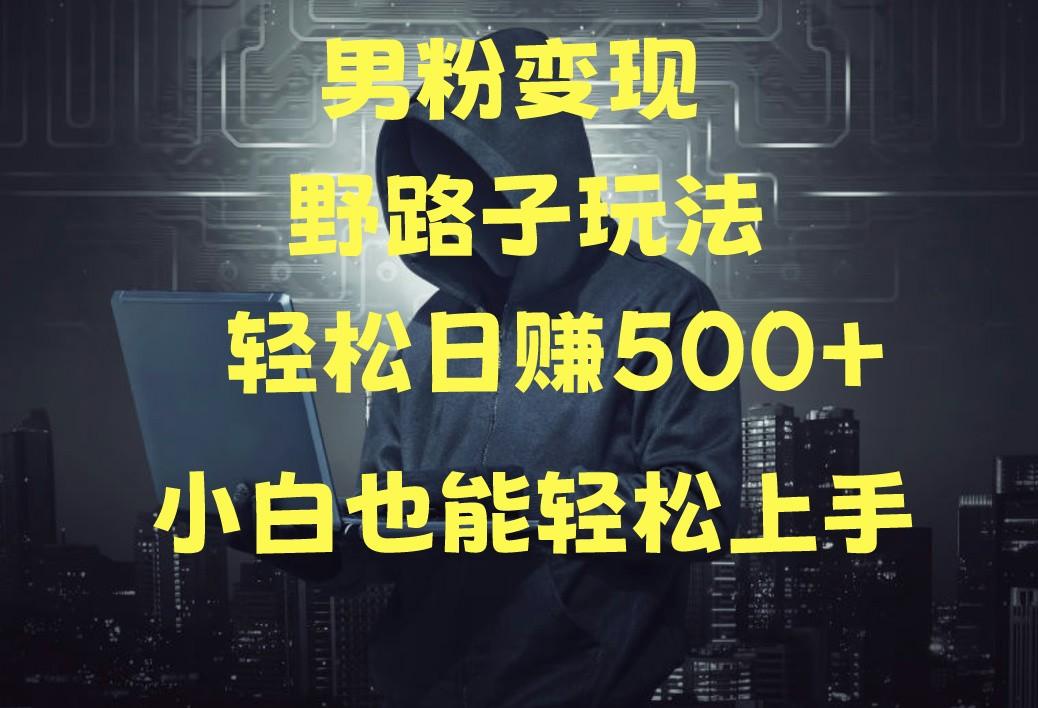 男粉变现

野路子玩法

轻松日赚500+

小白也能轻松上手